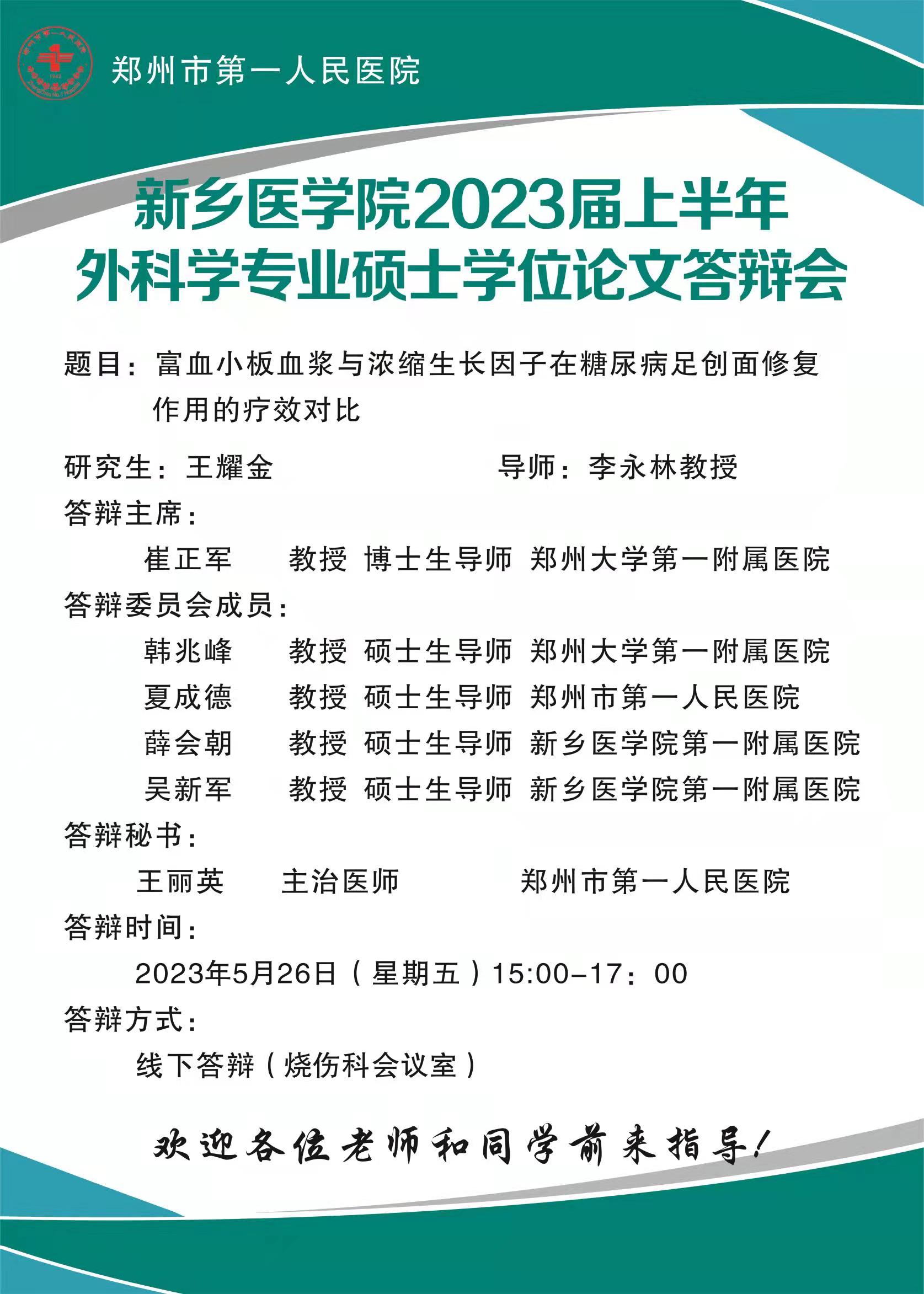 郑州市第一人民医院

新乡医学院2023届上半年
外科学专业硕士学位论文答辩会

题目：富血小板血浆与浓缩生长因子在糖尿病足创面修复作用的疗效对比

研究生：王耀金 导师：李永林教授

答辩主席：

崔正军 教授 博士生导师 郑州大学第一附属医院

答辩委员会成员：

韩兆峰 教授 硕士生导师 郑州大学第一附属医院

夏成德 教授 硕士生导师 郑州市第一人民医院

薛会朝 教授 硕士生导师 新乡医学院第一附属医院

吴新军 教授 硕士生导师 新乡医学院第一附属医院

答辩秘书：

王丽英 主治医师 郑州市第一人民医院

答辩时间：

2023年5月26日（星期五）15:00-17：00

答辩方式：

线下答辩（烧伤科会议室）

欢迎各位老师和同学前来指导！